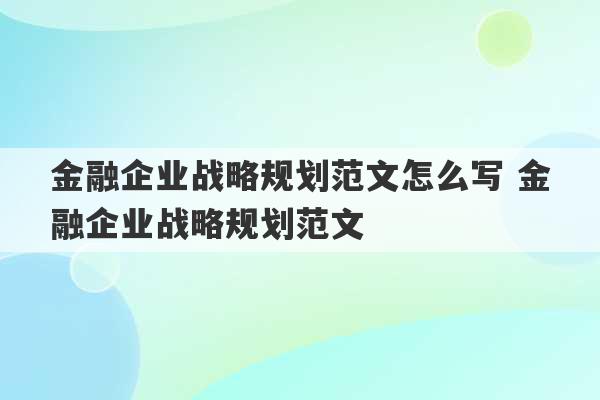 金融企业战略规划范文怎么写 金融企业战略规划范文